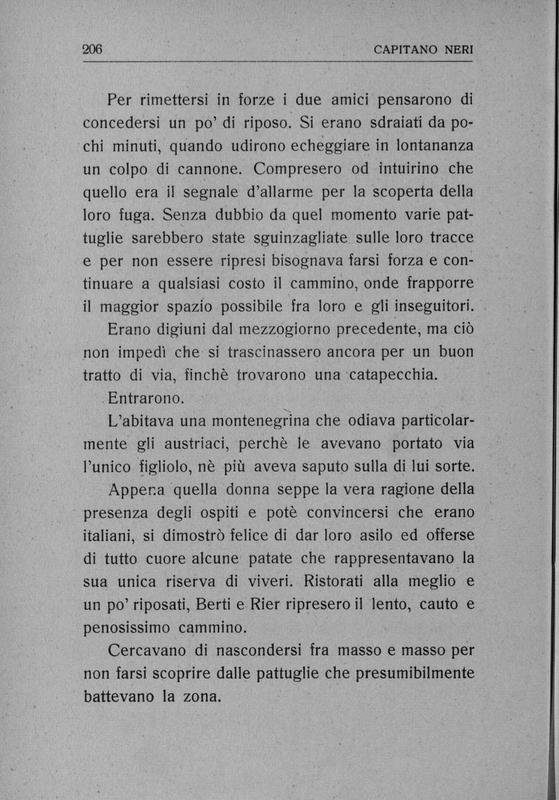 206 CAPITANO NERI

Per rimettersi in forze i due amici pensarono di concedersi un po' di riposo. Si erano sdraiati da pochi minuti, quando udirono echeggiare in lontananza un colpo di cannone. Compresero od intuirino che quello era il segnale d'allarme per la scoperta della loro fuga. Senza dubbio da quel momento varie pattuglie sarebbero state sguinzagliate sulle loro tracce e per non essere ripresi bisognava farsi forza e continuare a qualsiasi costo il cammino, onde frapporre il maggior spazio possibile fra loro e gli inseguitori.

Erano digiuni dal mezzogiorno precedente, ma ciò non impedì che si trascinassero ancora per un buon tratto di via, finchè trovarono una catapecchia.

Entrarono.

L'abitava una montenegrina che odiava particolarmente gli austriaci, perchè le avevano portato via l'unico figliolo, nè più aveva saputo sulla di lui sorte.

Appena quella donna seppe la vera ragione della presenza degli ospiti e potè convincersi che erano italiani, si dimostrò felice di dar loro asilo ed offerse di tutto cuore alcune patate che rappresentavano la sua unica riserva di viveri. Ristorati alla meglio e un po' riposati, Berti e Rier ripresero il lento, cauto e penosissimo cammino.

Cercavano di nascondersi fra masso e masso per non farsi scoprire dalle pattuglie che presumibilmente battevano la zona.